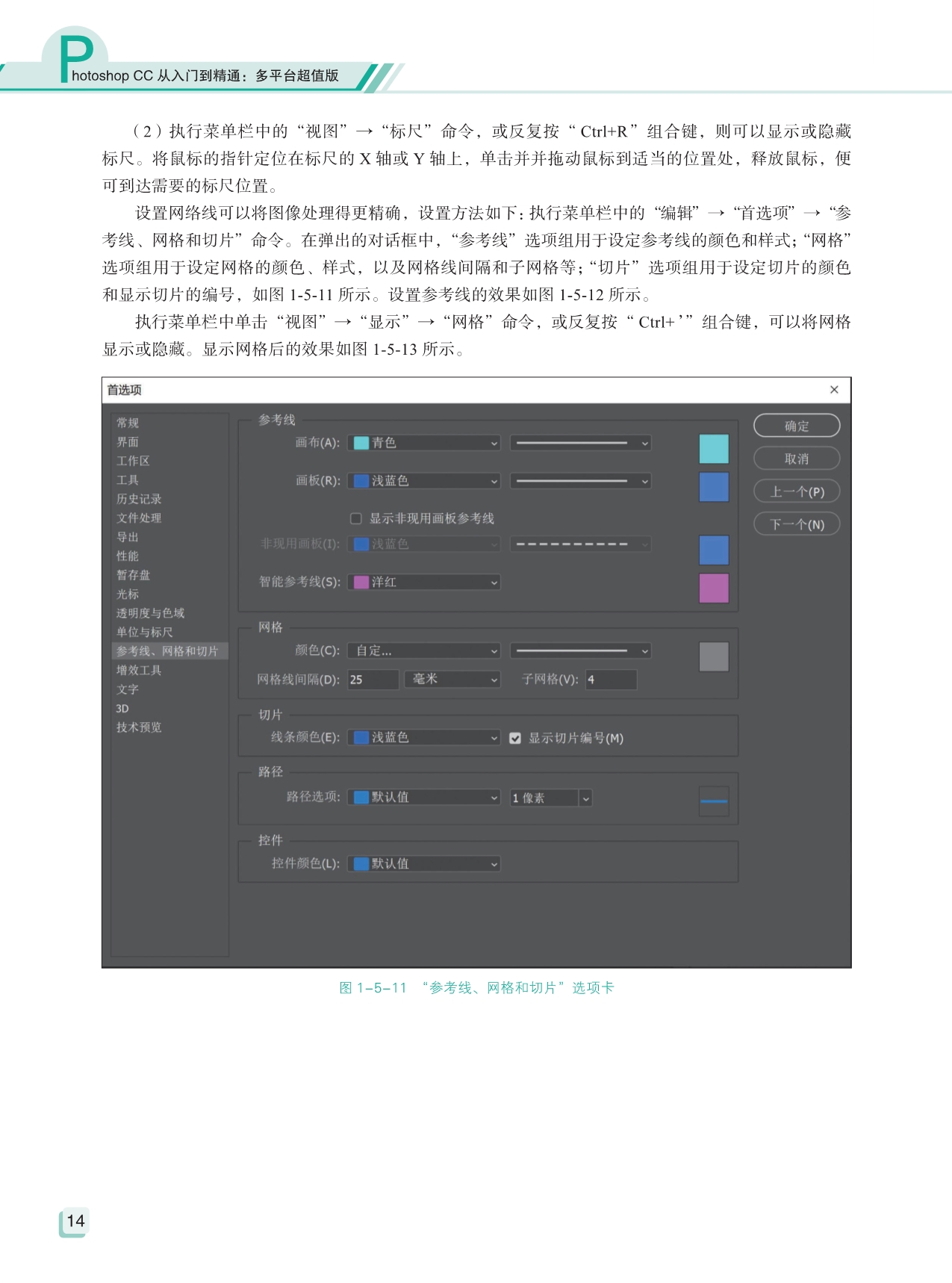 Photoshop CC 从入门到精通：多平台超值版

（2）执行菜单栏中的“视图”→“标尺”命令，或反复按“Ctrl+R”组合键，则可以显示或隐藏标尺。将鼠标的指针定位在标尺的 X 轴或 Y 轴上，单击并并拖动鼠标到适当的位置处，释放鼠标，便可到达需要的标尺位置。

设置网络线可以将图像处理得更精确，设置方法如下：执行菜单栏中的“编辑”→“首选项”→“参考线、网格和切片”命令。在弹出的对话框中，“参考线”选项组用于设定参考线的颜色和样式；“网格”选项组用于设定网格的颜色、样式，以及网格线间隔和子网格等；“切片”选项组用于设定切片的颜色和显示切片的编号，如图 1-5-11 所示。设置参考线的效果如图 1-5-12 所示。

执行菜单栏中单击“视图”→“显示”→“网格”命令，或反复按“Ctrl+’”组合键，可以将网格显示或隐藏。显示网格后的效果如图 1-5-13 所示。

首选项 ×

常规
界面
工作区
工具
历史记录
文件处理
导出
性能
暂存盘
光标
透明度与色域
单位与标尺
参考线、网格和切片
增效工具
文字
3D
技术预览

参考线
画布(A): 青色
画板(R): 浅蓝色
显示非现用画板参考线
非现用画板(I): 浅蓝色
智能参考线(S): 洋红

网格
颜色(C): 自定...
网格线间隔(D): 25 毫米 子网格(V): 4

切片
线条颜色(E): 浅蓝色 显示切片编号(M)

路径
路径选项: 默认值 1 像素

控件
控件颜色(L): 默认值

确定
取消
上一个(P)
下一个(N)

图 1-5-11 “参考线、网格和切片”选项卡

14